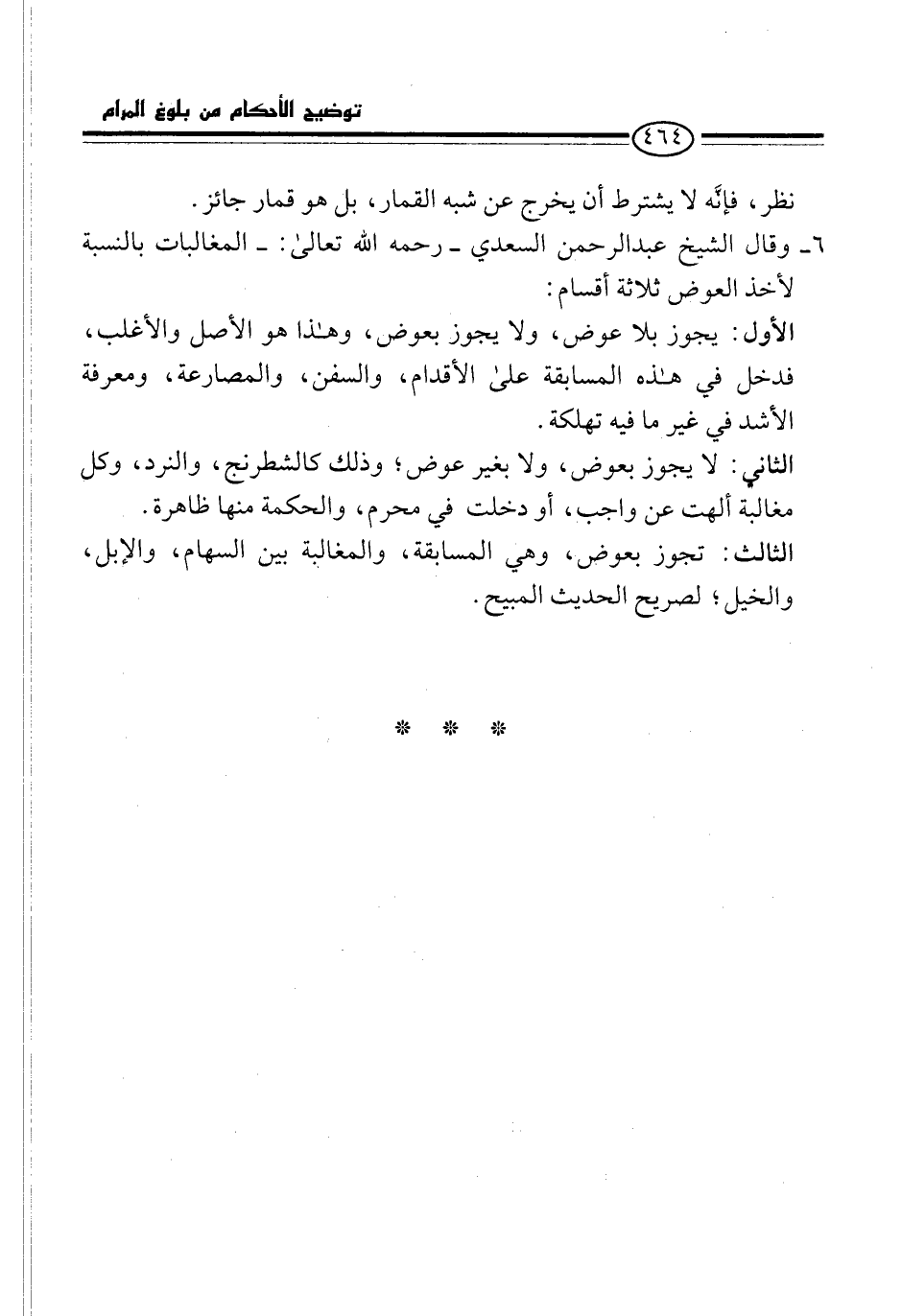 توضيح الأحكام من بلوغ المرام

٤٦٤

نظر، فإنَّه لا يشترط أن يخرج عن شبه القمار، بل هو قمار جائز.

٦ـ وقال الشيخ عبدالرحمن السعدي ـ رحمه الله تعالىٰ: ـ المغالبات بالنسبة لأخذ العوض ثلاثة أقسام:

الأول: يجوز بلا عوض، ولا يجوز بعوض، وهٰذا هو الأصل والأغلب، فدخل في هٰذه المسابقة علىٰ الأقدام، والسفن، والمصارعة، ومعرفة الأشد في غير ما فيه تهلكة.

الثاني: لا يجوز بعوض، ولا بغير عوض؛ وذلك كالشطرنج، والنرد، وكل مغالبة ألهت عن واجب، أو دخلت في محرم، والحكمة منها ظاهرة.

الثالث: تجوز بعوض، وهي المسابقة، والمغالبة بين السهام، والإبل، والخيل؛ لصريح الحديث المبيح.

* * *